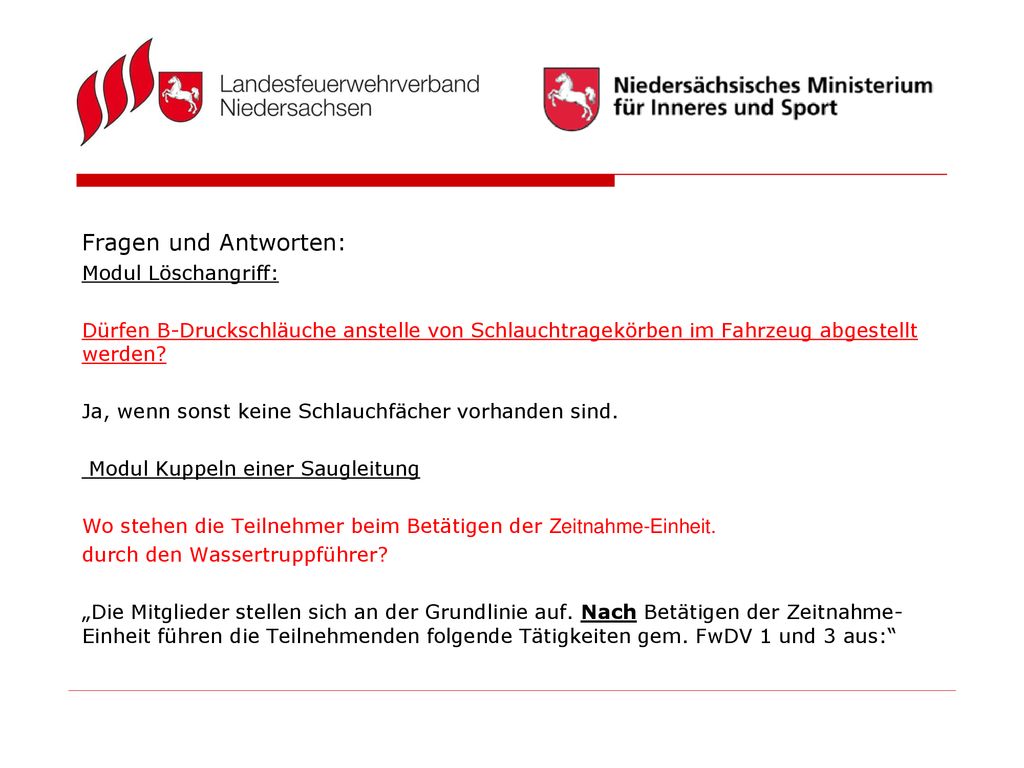 Landesfeuerwehrverband Niedersachsen

Niedersächsisches Ministerium für Inneres und Sport

Fragen und Antworten:

Modul Löschangriff:

Dürfen B-Druckschläuche anstelle von Schlauchtragekörben im Fahrzeug abgestellt werden?

Ja, wenn sonst keine Schlauchfächer vorhanden sind.

Modul Kuppeln einer Saugleitung

Wo stehen die Teilnehmer beim Betätigen der Zeitnahme-Einheit.

durch den Wassertruppführer?

„Die Mitglieder stellen sich an der Grundlinie auf. Nach Betätigen der Zeitnahme-Einheit führen die Teilnehmenden folgende Tätigkeiten gem. FwDV 1 und 3 aus:“